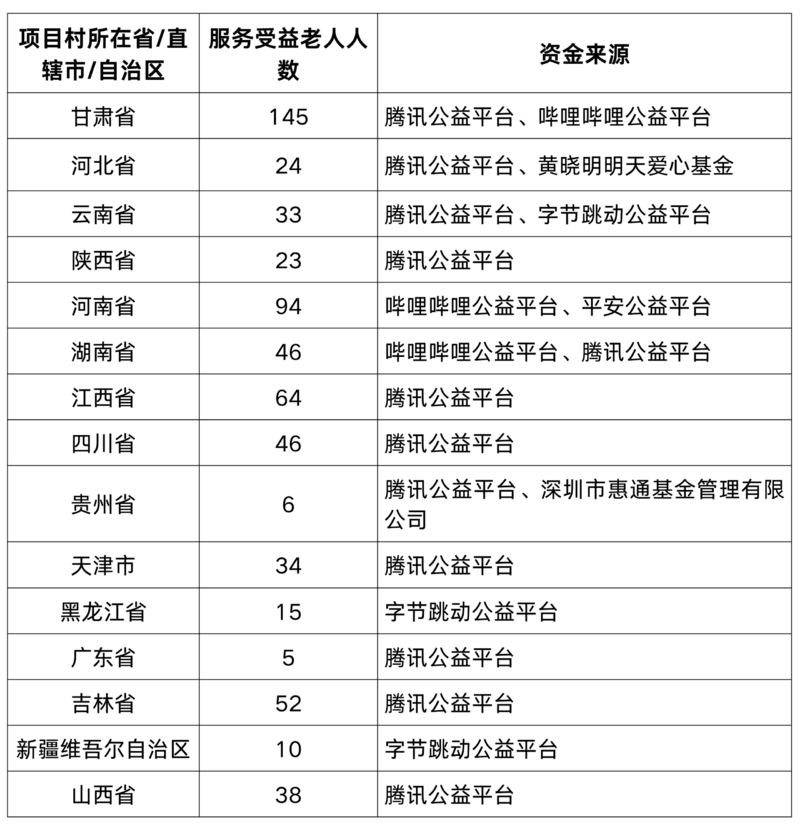 | 项目村所在省/直辖市/自治区 | 服务受益老人人数 | 资金来源 |
|---|---|---|
| 甘肃省 | 145 | 腾讯公益平台、哔哩哔哩公益平台 |
| 河北省 | 24 | 腾讯公益平台、黄晓明明天爱心基金 |
| 云南省 | 33 | 腾讯公益平台、字节跳动公益平台 |
| 陕西省 | 23 | 腾讯公益平台 |
| 河南省 | 94 | 哔哩哔哩公益平台、平安公益平台 |
| 湖南省 | 46 | 哔哩哔哩公益平台、腾讯公益平台 |
| 江西省 | 64 | 腾讯公益平台 |
| 四川省 | 46 | 腾讯公益平台 |
| 贵州省 | 6 | 腾讯公益平台、深圳市惠通基金管理有限公司 |
| 天津市 | 34 | 腾讯公益平台 |
| 黑龙江省 | 15 | 字节跳动公益平台 |
| 广东省 | 5 | 腾讯公益平台 |
| 吉林省 | 52 | 腾讯公益平台 |
| 新疆维吾尔自治区 | 10 | 字节跳动公益平台 |
| 山西省 | 38 | 腾讯公益平台 |